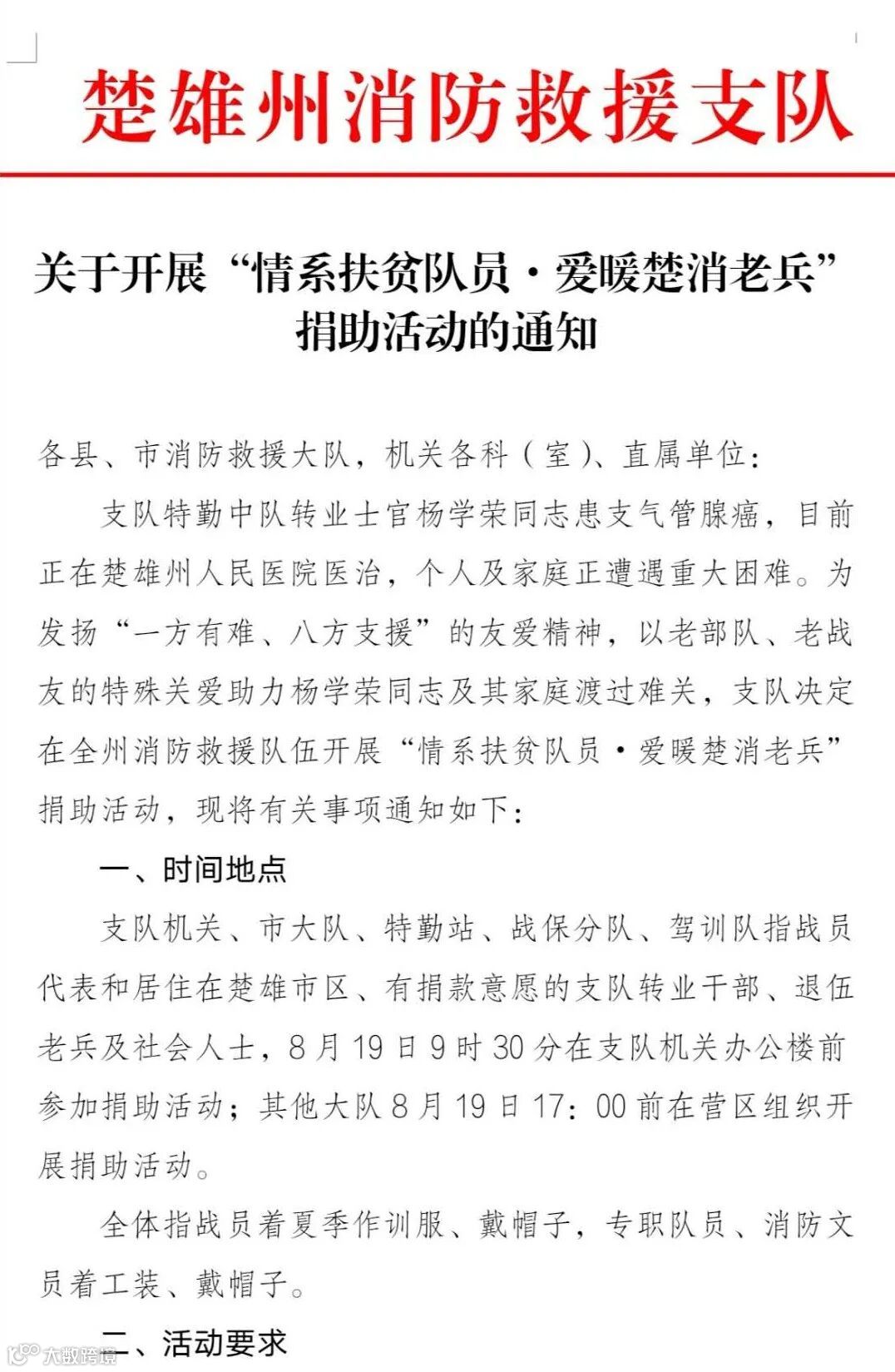 楚雄州消防救援支队

关于开展“情系扶贫队员·爱暖楚消老兵”捐助活动的通知

各县、市消防救援大队，机关各科（室）、直属单位：

支队特勤中队转业士官杨学荣同志患支气管腺癌，目前正在楚雄州人民医院医治，个人及家庭正遭遇重大困难。为发扬“一方有难、八方支援”的友爱精神，以老部队、老战友的特殊关爱助力杨学荣同志及其家庭渡过难关，支队决定在全州消防救援队伍开展“情系扶贫队员·爱暖楚消老兵”捐助活动，现将有关事项通知如下：

一、时间地点

支队机关、市大队、特勤站、战保分队、驾训队指战员代表和居住在楚雄市区、有捐款意愿的支队转业干部、退伍老兵及社会人士，8月19日9时30分在支队机关办公楼前参加捐助活动；其他大队8月19日17：00前在营区组织开展捐助活动。

全体指战员着夏季作训服、戴帽子，专职队员、消防文员着工装、戴帽子。

二、活动要求

大数跨境